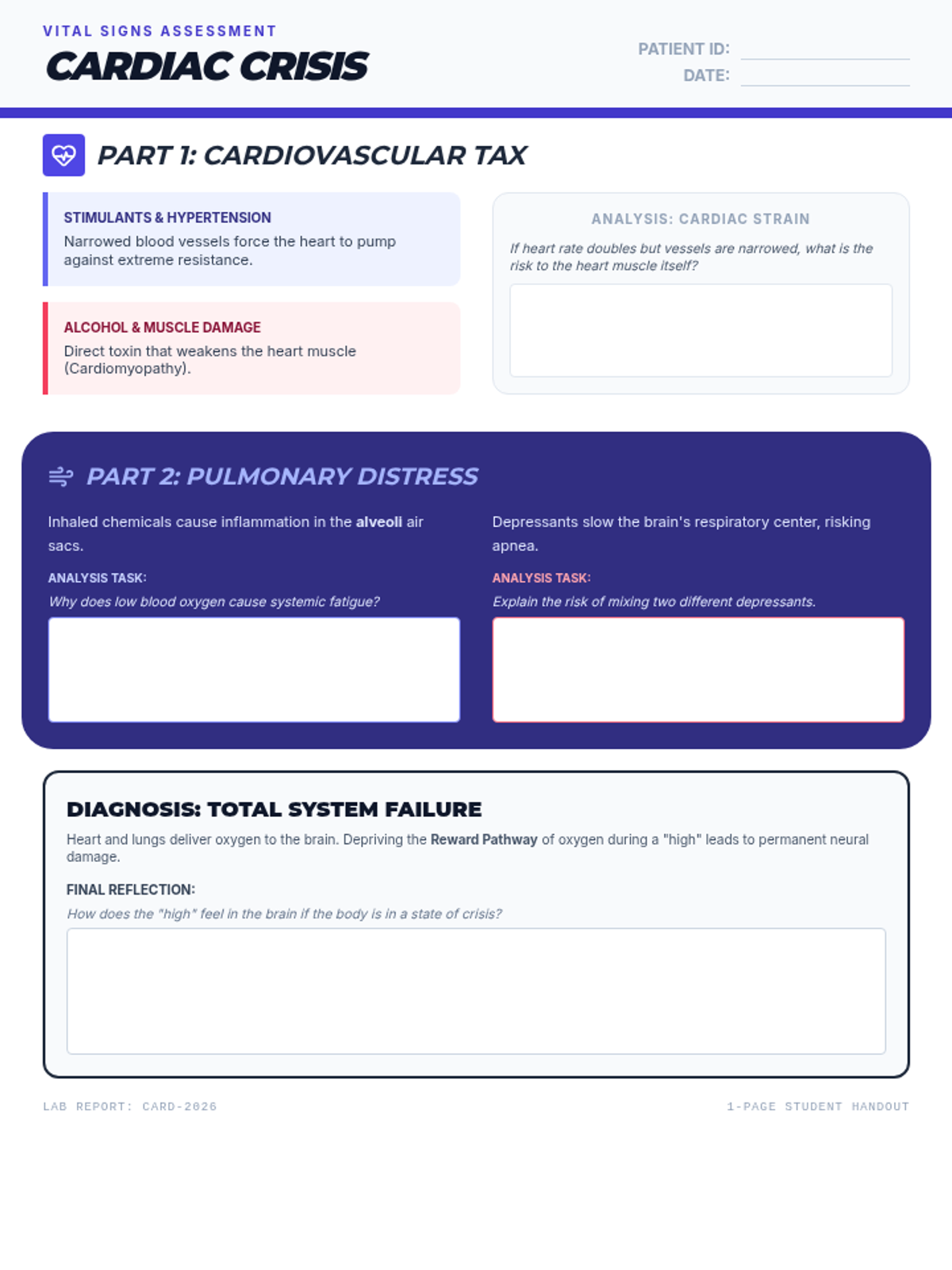 VITAL SIGNS ASSESSMENT

CARDIAC CRISIS

PATIENT ID:
DATE:

PART 1: CARDIOVASCULAR TAX

STIMULANTS & HYPERTENSION
Narrowed blood vessels force the heart to pump against extreme resistance.

ALCOHOL & MUSCLE DAMAGE
Direct toxin that weakens the heart muscle (Cardiomyopathy).

ANALYSIS: CARDIAC STRAIN
If heart rate doubles but vessels are narrowed, what is the risk to the heart muscle itself?

PART 2: PULMONARY DISTRESS

Inhaled chemicals cause inflammation in the alveoli air sacs.

ANALYSIS TASK:
Why does low blood oxygen cause systemic fatigue?

Depressants slow the brain's respiratory center, risking apnea.

ANALYSIS TASK:
Explain the risk of mixing two different depressants.

DIAGNOSIS: TOTAL SYSTEM FAILURE
Heart and lungs deliver oxygen to the brain. Depriving the Reward Pathway of oxygen during a "high" leads to permanent neural damage.

FINAL REFLECTION:
How does the "high" feel in the brain if the body is in a state of crisis?

LAB REPORT: CARD-2026

1-PAGE STUDENT HANDOUT